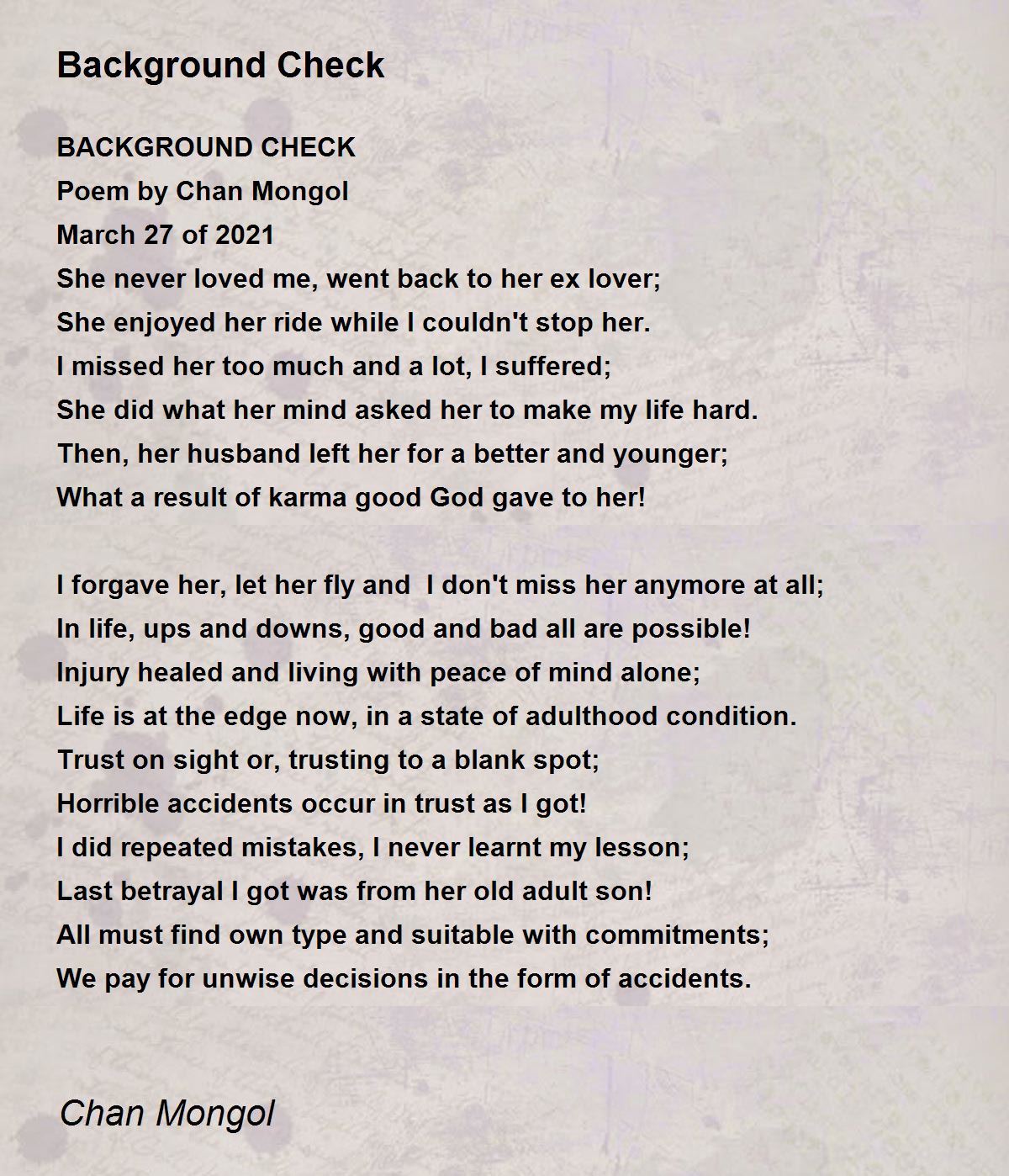 Background Check

BACKGROUND CHECK
Poem by Chan Mongol
March 27 of 2021
She never loved me, went back to her ex lover;
She enjoyed her ride while I couldn't stop her.
I missed her too much and a lot, I suffered;
She did what her mind asked her to make my life hard.
Then, her husband left her for a better and younger;
What a result of karma good God gave to her!

I forgave her, let her fly and  I don't miss her anymore at all;
In life, ups and downs, good and bad all are possible!
Injury healed and living with peace of mind alone;
Life is at the edge now, in a state of adulthood condition.
Trust on sight or, trusting to a blank spot;
Horrible accidents occur in trust as I got!
I did repeated mistakes, I never learnt my lesson;
Last betrayal I got was from her old adult son!
All must find own type and suitable with commitments;
We pay for unwise decisions in the form of accidents.

Chan Mongol